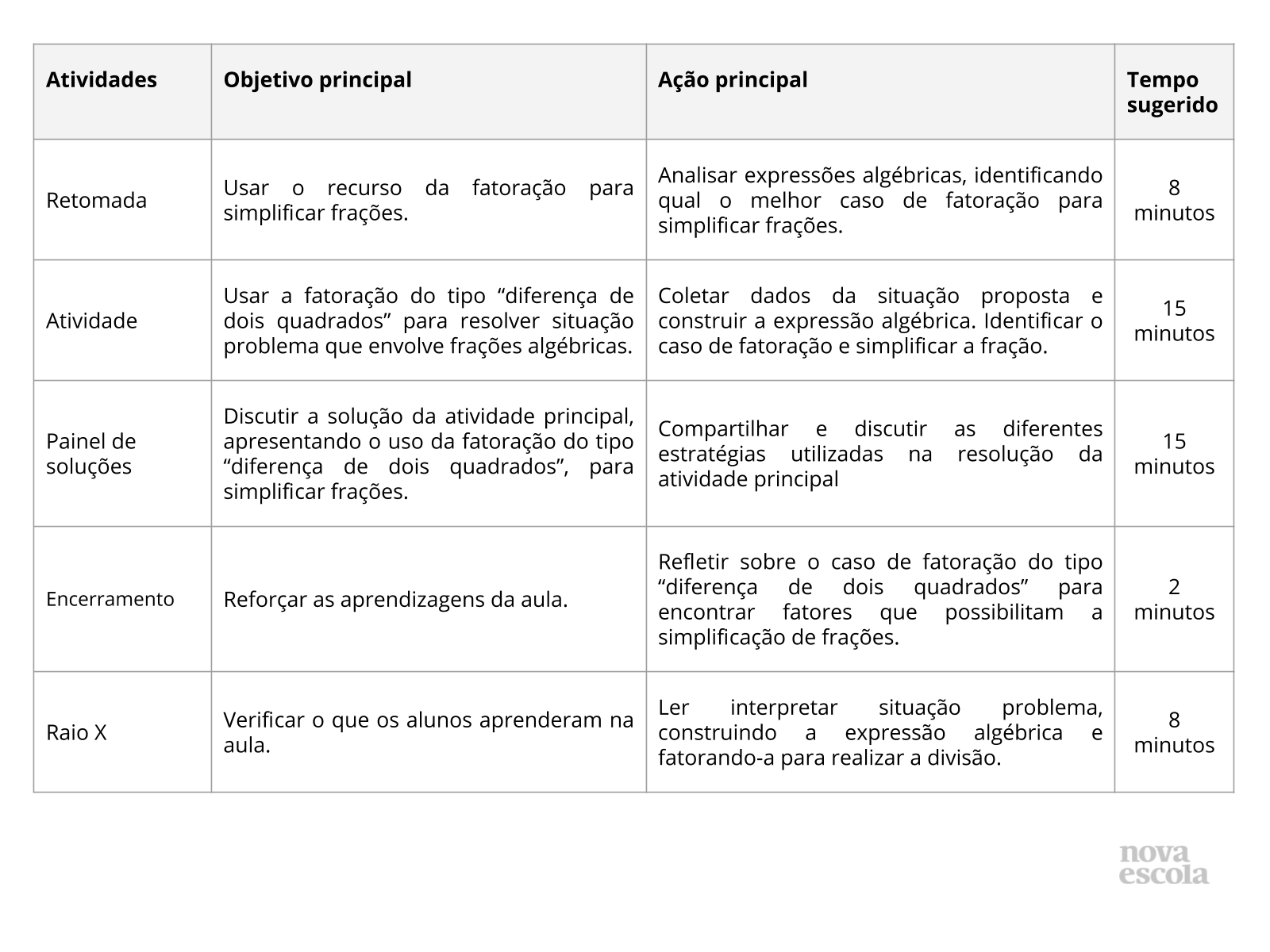 | Atividades | Objetivo principal | Ação principal | Tempo sugerido |
|---|---|---|---|
| Retomada | Usar o recurso da fatoração para simplificar frações. | Analisar expressões algébricas, identificando qual o melhor caso de fatoração para simplificar frações. | 8 minutos |
| Atividade | Usar a fatoração do tipo “diferença de dois quadrados” para resolver situação problema que envolve frações algébricas. | Coletar dados da situação proposta e construir a expressão algébrica. Identificar o caso de fatoração e simplificar a fração. | 15 minutos |
| Painel de soluções | Discutir a solução da atividade principal, apresentando o uso da fatoração do tipo “diferença de dois quadrados”, para simplificar frações. | Compartilhar e discutir as diferentes estratégias utilizadas na resolução da atividade principal | 15 minutos |
| Encerramento | Reforçar as aprendizagens da aula. | Refletir sobre o caso de fatoração do tipo “diferença de dois quadrados” para encontrar fatores que possibilitam a simplificação de frações. | 2 minutos |
| Raio X | Verificar o que os alunos aprenderam na aula. | Ler interpretar situação problema, construindo a expressão algébrica e fatorando-a para realizar a divisão. | 8 minutos |

nova escola